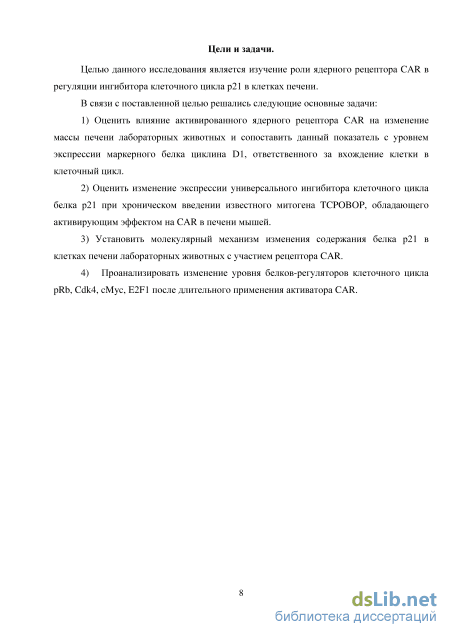 Цели и задачи.

Целью данного исследования является изучение роли ядерного рецептора CAR в регуляции ингибитора клеточного цикла p21 в клетках печени.

В связи с поставленной целью решались следующие основные задачи:

1) Оценить влияние активированного ядерного рецептора CAR на изменение массы печени лабораторных животных и сопоставить данный показатель с уровнем экспрессии маркерного белка циклина D1, ответственного за вхождение клетки в клеточный цикл.

2) Оценить изменение экспрессии универсального ингибитора клеточного цикла белка p21 при хроническом введении известного митогена TCPOBOP, обладающего активирующим эффектом на CAR в печени мышей.

3) Установить молекулярный механизм изменения содержания белка p21 в клетках печени лабораторных животных с участием рецептора CAR.

4) Проанализировать изменение уровня белков-регуляторов клеточного цикла pRb, Cdk4, cMyc, E2F1 после длительного применения активатора CAR.

8

dsLib.net
библиотека диссертаций